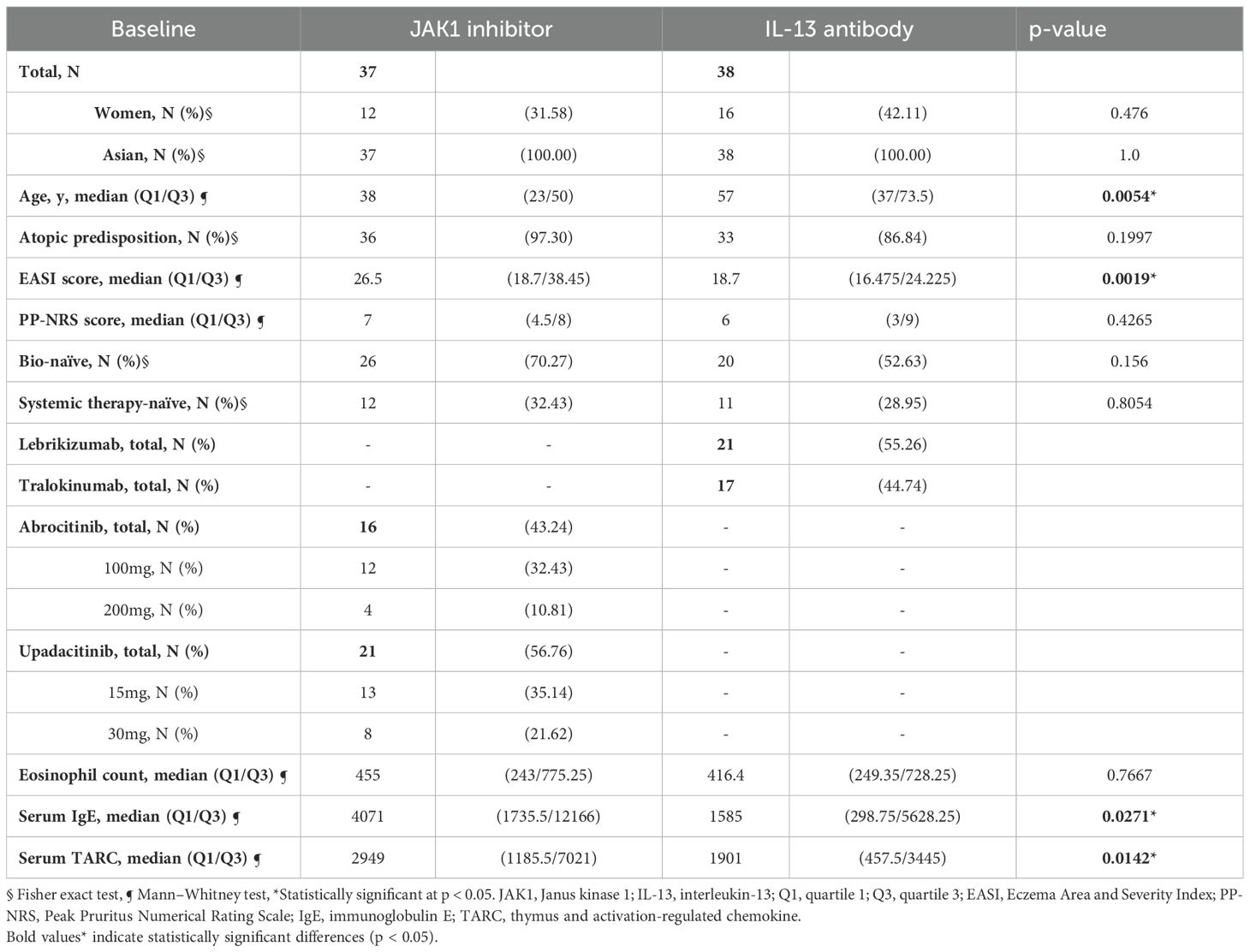 | Baseline | JAK1 inhibitor | | IL-13 antibody | | p-value |
|---|---|---|---|---|---|
| Total, N | 37 | | 38 | | |
| Women, N (%)§ | 12 | (31.58) | 16 | (42.11) | 0.476 |
| Asian, N (%)§ | 37 | (100.00) | 38 | (100.00) | 1.0 |
| Age, y, median (Q1/Q3) ¶ | 38 | (23/50) | 57 | (37/73.5) | 0.0054* |
| Atopic predisposition, N (%)§ | 36 | (97.30) | 33 | (86.84) | 0.1997 |
| EASI score, median (Q1/Q3) ¶ | 26.5 | (18.7/38.45) | 18.7 | (16.475/24.225) | 0.0019* |
| PP-NRS score, median (Q1/Q3) ¶ | 7 | (4.5/8) | 6 | (3/9) | 0.4265 |
| Bio-naïve, N (%)§ | 26 | (70.27) | 20 | (52.63) | 0.156 |
| Systemic therapy-naïve, N (%)§ | 12 | (32.43) | 11 | (28.95) | 0.8054 |
| Lebrikizumab, total, N (%) | - | - | 21 | (55.26) | |
| Tralokinumab, total, N (%) | - | - | 17 | (44.74) | |
| Abrocitinib, total, N (%) | 16 | (43.24) | - | - | |
| 100mg, N (%) | 12 | (32.43) | - | - | |
| 200mg, N (%) | 4 | (10.81) | - | - | |
| Upadacitinib, total, N (%) | 21 | (56.76) | - | - | |
| 15mg, N (%) | 13 | (35.14) | - | - | |
| 30mg, N (%) | 8 | (21.62) | - | - | |
| Eosinophil count, median (Q1/Q3) ¶ | 455 | (243/775.25) | 416.4 | (249.35/728.25) | 0.7667 |
| Serum IgE, median (Q1/Q3) ¶ | 4071 | (1735.5/12166) | 1585 | (298.75/5628.25) | 0.0271* |
| Serum TARC, median (Q1/Q3) ¶ | 2949 | (1185.5/7021) | 1901 | (457.5/3445) | 0.0142* |

§ Fisher exact test, ¶ Mann–Whitney test, *Statistically significant at p < 0.05. JAK1, Janus kinase 1; IL-13, interleukin-13; Q1, quartile 1; Q3, quartile 3; EASI, Eczema Area and Severity Index; PP-NRS, Peak Pruritus Numerical Rating Scale; IgE, immunoglobulin E; TARC, thymus and activation-regulated chemokine.
Bold values* indicate statistically significant differences (p < 0.05).